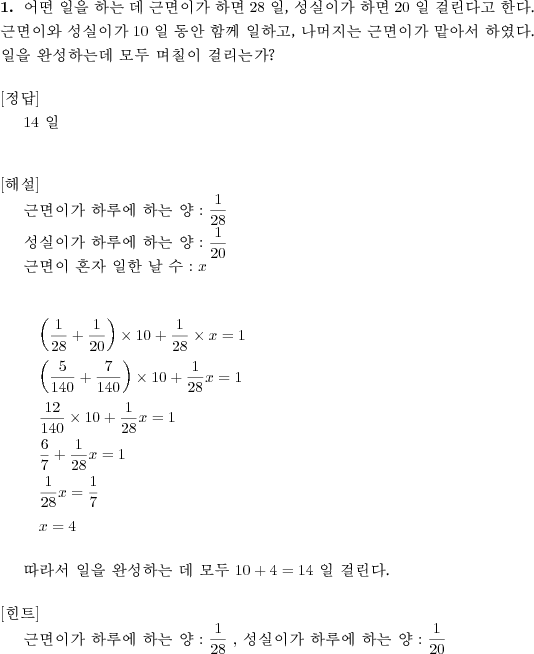 **1.** 어떤 일을 하는 데 근면이가 하면 28 일, 성실이가 하면 20 일 걸린다고 한다. 근면이와 성실이가 10 일 동안 함께 일하고, 나머지는 근면이가 맡아서 하였다. 일을 완성하는데 모두 며칠이 걸리는가?

[정답]
14 일

[해설]
근면이가 하루에 하는 양 : $\frac{1}{28}$
성실이가 하루에 하는 양 : $\frac{1}{20}$
근면이 혼자 일한 날 수 : $x$

$\left(\frac{1}{28}+\frac{1}{20}\right)\times 10+\frac{1}{28}\times x=1$
$\left(\frac{5}{140}+\frac{7}{140}\right)\times 10+\frac{1}{28}x=1$
$\frac{12}{140}\times 10+\frac{1}{28}x=1$
$\frac{6}{7}+\frac{1}{28}x=1$
$\frac{1}{28}x=\frac{1}{7}$
$x=4$

따라서 일을 완성하는 데 모두 $10+4=14$ 일 걸린다.

[힌트]
근면이가 하루에 하는 양 : $\frac{1}{28}$ , 성실이가 하루에 하는 양 : $\frac{1}{20}$